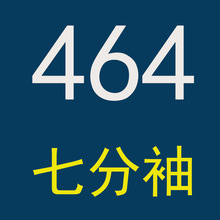 464

七分袖